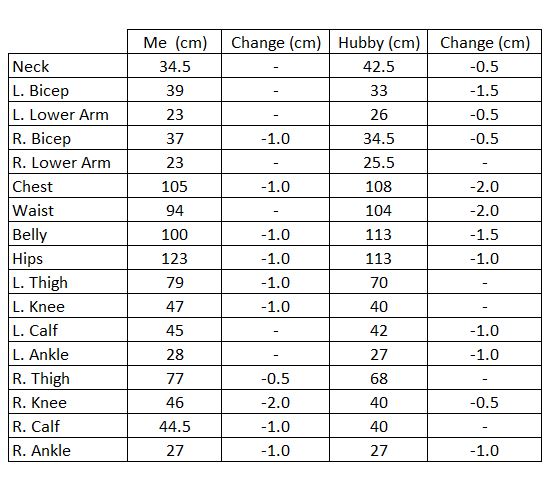 |  | Me  (cm) | Change (cm) | Hubby (cm) | Change (cm) |
|---|---|---|---|---|
| Neck | 34.5 | - | 42.5 | -0.5 |
| L. Bicep | 39 | - | 33 | -1.5 |
| L. Lower Arm | 23 | - | 26 | -0.5 |
| R. Bicep | 37 | -1.0 | 34.5 | -0.5 |
| R. Lower Arm | 23 | - | 25.5 | - |
| Chest | 105 | -1.0 | 108 | -2.0 |
| Waist | 94 | - | 104 | -2.0 |
| Belly | 100 | -1.0 | 113 | -1.5 |
| Hips | 123 | -1.0 | 113 | -1.0 |
| L. Thigh | 79 | -1.0 | 70 | - |
| L. Knee | 47 | -1.0 | 40 | - |
| L. Calf | 45 | - | 42 | -1.0 |
| L. Ankle | 28 | - | 27 | -1.0 |
| R. Thigh | 77 | -0.5 | 68 | - |
| R. Knee | 46 | -2.0 | 40 | -0.5 |
| R. Calf | 44.5 | -1.0 | 40 | - |
| R. Ankle | 27 | -1.0 | 27 | -1.0 |